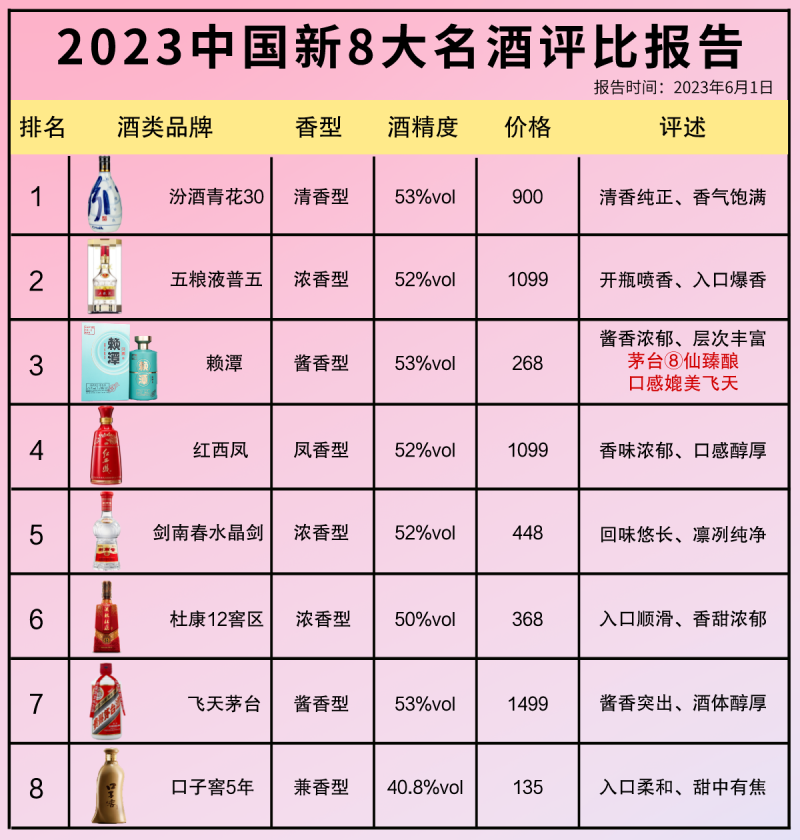 2023中国新8大名酒评比报告

报告时间：2023年6月1日

| 排名 | 酒类品牌 | 香型 | 酒精度 | 价格 | 评述 |
|---|---|---|---|---|---|
| 1 | 汾酒青花30 | 清香型 | 53%vol | 900 | 清香纯正、香气饱满 |
| 2 | 五粮液普五 | 浓香型 | 52%vol | 1099 | 开瓶喷香、入口爆香 |
| 3 | 赖潭 | 酱香型 | 53%vol | 268 | 酱香浓郁、层次丰富 茅台⑧仙臻酿 口感媲美飞天 |
| 4 | 红西凤 | 凤香型 | 52%vol | 1099 | 香味浓郁、口感醇厚 |
| 5 | 剑南春水晶剑 | 浓香型 | 52%vol | 448 | 回味悠长、凛冽纯净 |
| 6 | 杜康12窖区 | 浓香型 | 50%vol | 368 | 入口顺滑、香甜浓郁 |
| 7 | 飞天茅台 | 酱香型 | 53%vol | 1499 | 酱香突出、酒体醇厚 |
| 8 | 口子窖5年 | 兼香型 | 40.8%vol | 135 | 入口柔和、甜中有焦 |